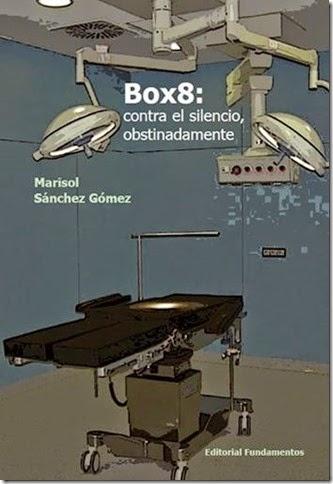 Box8:
contra el silencio,
obstinadamente

Marisol
Sánchez Gómez

Editorial Fundamentos